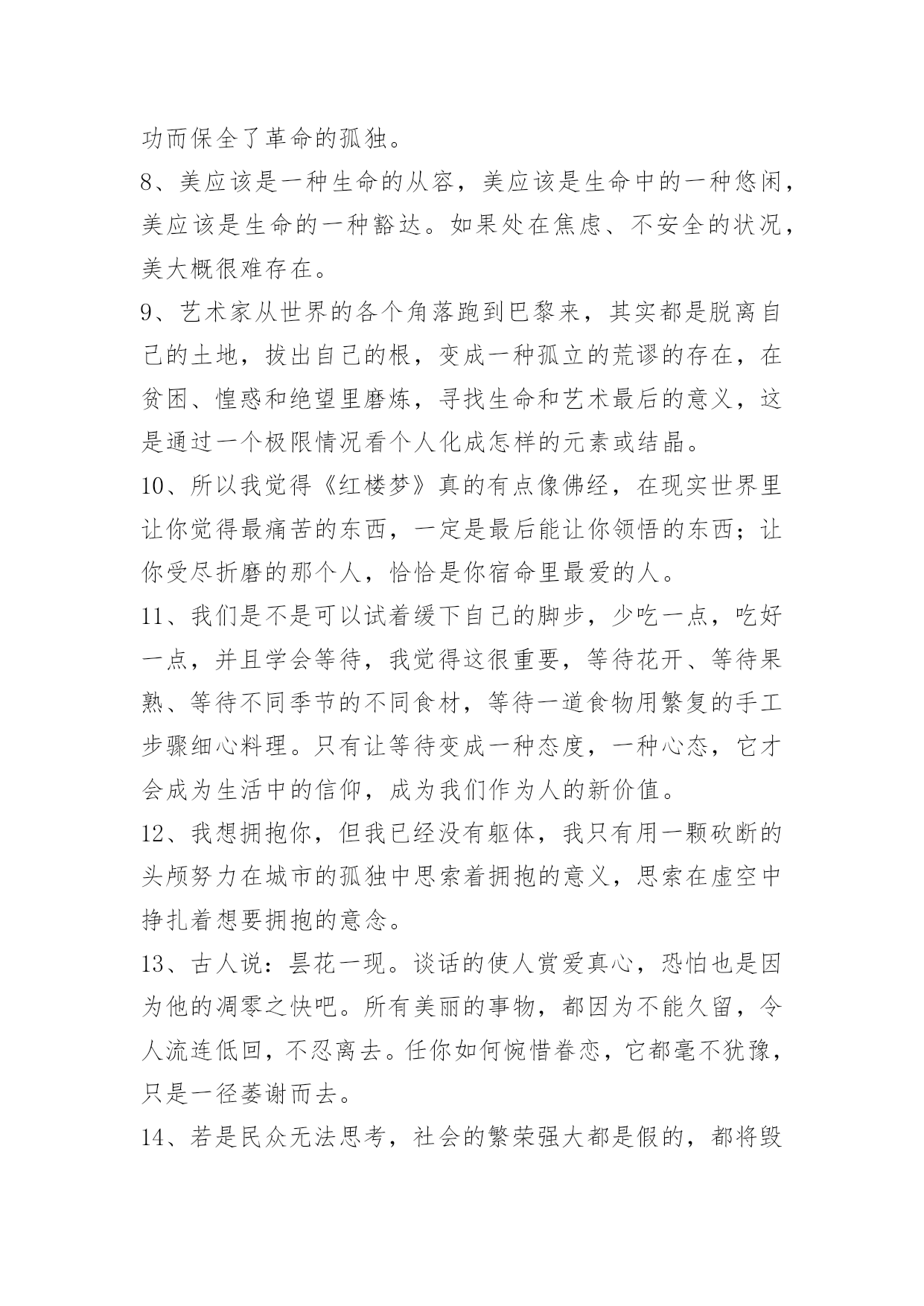 功而保全了革命的孤独。

8、美应该是一种生命的从容，美应该是生命中的一种悠闲，美应该是生命的一种豁达。如果处在焦虑、不安全的状况，美大概很难存在。

9、艺术家从世界的各个角落跑到巴黎来，其实都是脱离自己的土地，拔出自己的根，变成一种孤立的荒谬的存在，在贫困、惶惑和绝望里磨炼，寻找生命和艺术最后的意义，这是通过一个极限情况看个人化成怎样的元素或结晶。

10、所以我觉得《红楼梦》真的有点像佛经，在现实世界里让你觉得最痛苦的东西，一定是最后能让你领悟的东西；让你受尽折磨的那个人，恰恰是你宿命里最爱的人。

11、我们是不是可以试着缓下自己的脚步，少吃一点，吃好一点，并且学会等待，我觉得这很重要，等待花开、等待果熟、等待不同季节的不同食材，等待一道食物用繁复的手工步骤细心料理。只有让等待变成一种态度，一种心态，它才会成为生活中的信仰，成为我们作为人的新价值。

12、我想拥抱你，但我已经没有躯体，我只有用一颗砍断的头颅努力在城市的孤独中思索着拥抱的意义，思索在虚空中挣扎着想要拥抱的意念。

13、古人说：昙花一现。谈话的使人赏爱真心，恐怕也是因为他的凋零之快吧。所有美丽的事物，都因为不能久留，令人流连低回，不忍离去。任你如何惋惜眷恋，它都毫不犹豫，只是一径萎谢而去。

14、若是民众无法思考，社会的繁荣强大都是假的，都将毁